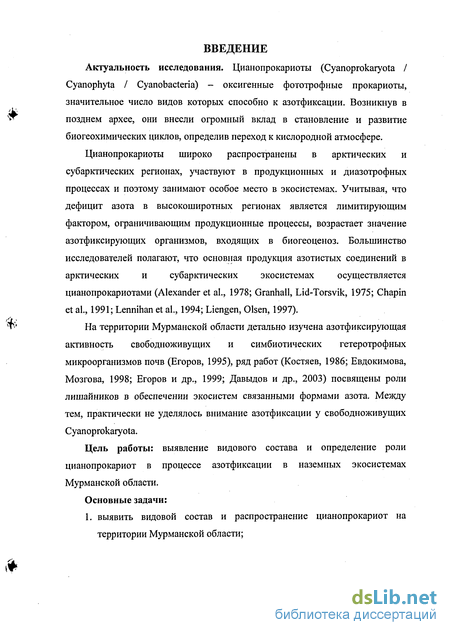 ВВЕДЕНИЕ

Актуальность исследования. Цианопрокариоты (Cyanoprokaryota / Cyanophyta / Cyanobacteria) – оксигенные фототрофные прокариоты, значительное число видов которых способно к азотфиксации. Возникнув в позднем архее, они внесли огромный вклад в становление и развитие биогеохимических циклов, определив переход к кислородной атмосфере.

Цианопрокариоты широко распространены в арктических и субарктических регионах, участвуют в продукционных и диазотрофных процессах и поэтому занимают особое место в экосистемах. Учитывая, что дефицит азота в высокоширотных регионах является лимитирующим фактором, ограничивающим продукционные процессы, возрастает значение азотфиксирующих организмов, входящих в биогеоценоз. Большинство исследователей полагают, что основная продукция азотистых соединений в арктических и субарктических экосистемах осуществляется цианопрокариотами (Alexander et al., 1978; Granhall, Lid-Torsvik, 1975; Chapin et al., 1991; Lennihan et al., 1994; Liengen, Olsen, 1997).

На территории Мурманской области детально изучена азотфиксирующая активность свободноживущих и симбиотических гетеротрофных микроорганизмов почв (Егоров, 1995), ряд работ (Костяев, 1986; Евдокимова, Мозгова, 1998; Егоров и др., 1999; Давыдов и др., 2003) посвящены роли лишайников в обеспечении экосистем связанными формами азота. Между тем, практически не уделялось внимание азотфиксации у свободноживущих Cyanoprokaryota.

Цель работы: выявление видового состава и определение роли цианопрокариот в процессе азотфиксации в наземных экосистемах Мурманской области.

Основные задачи:

1. выявить видовой состав и распространение цианопрокариот на территории Мурманской области;

dsLib.net
библиотека диссертаций